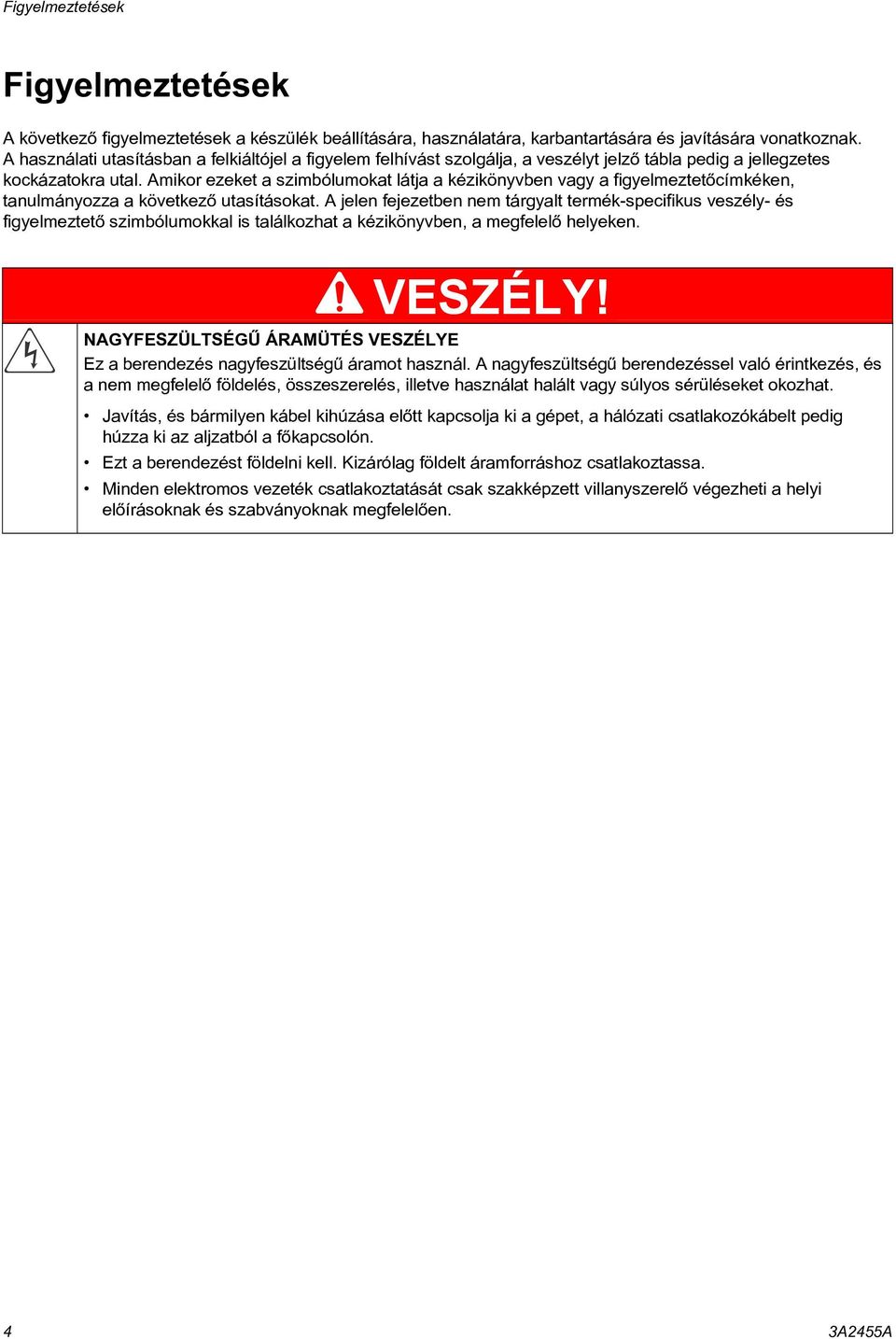 Figyelmeztetések

Figyelmeztetések

A következő figyelmeztetések a készülék beállítására, használatára, karbantartására és javítására vonatkoznak. A használati utasításban a felkiáltójel a figyelem felhívást szolgálja, a veszélyt jelző tábla pedig a jellegzetes kockázatokra utal. Amikor ezeket a szimbólumokat látja a kézikönyvben vagy a figyelmeztetőcímkéken, tanulmányozza a következő utasításokat. A jelen fejezetben nem tárgyalt termék-specifikus veszély- és figyelmeztető szimbólumokkal is találkozhat a kézikönyvben, a megfelelő helyeken.

VESZÉLY!

NAGYFESZÜLTSÉGŰ ÁRAMÜTÉS VESZÉLYE

Ez a berendezés nagyfeszültségű áramot használ. A nagyfeszültségű berendezéssel való érintkezés, és a nem megfelelő földelés, összeszerelés, illetve használat halált vagy súlyos sérüléseket okozhat.

• Javítás, és bármilyen kábel kihúzása előtt kapcsolja ki a gépet, a hálózati csatlakozókábelt pedig húzza ki az aljzatból a főkapcsolón.
• Ezt a berendezést földelni kell. Kizárólag földelt áramforráshoz csatlakoztassa.
• Minden elektromos vezeték csatlakoztatását csak szakképzett villanyszerelő végezheti a helyi előírásoknak és szabványoknak megfelelően.

4

3A2455A